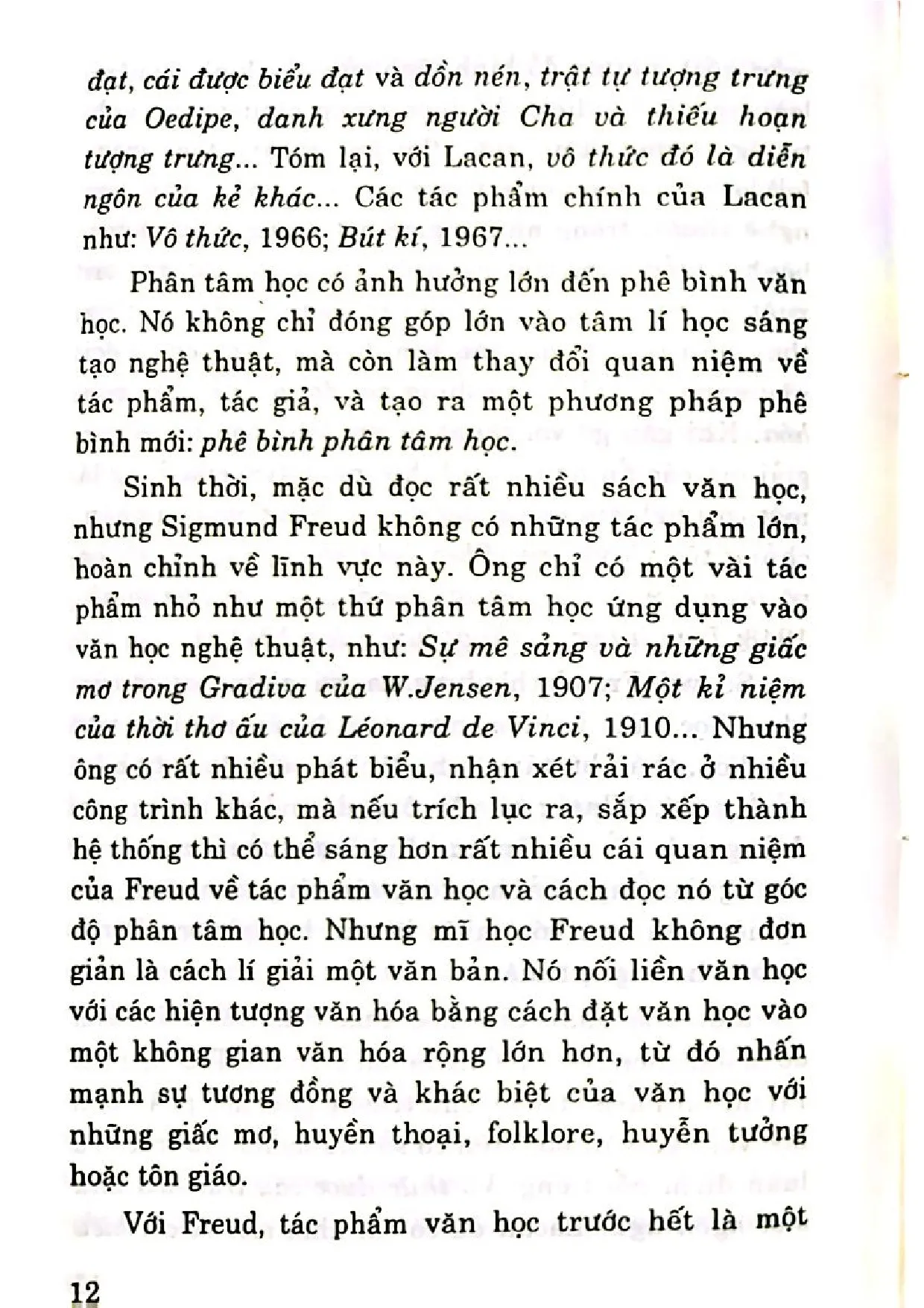 đạt, cái được biểu đạt và dồn nén, trật tự tượng trưng của Oedipe, danh xưng người Cha và thiếu hoạn tượng trưng... Tóm lại, với Lacan, vô thức đó là diễn ngôn của kẻ khác... Các tác phẩm chính của Lacan như: Vô thức, 1966; Bút kí, 1967...

Phân tâm học có ảnh hưởng lớn đến phê bình văn học. Nó không chỉ đóng góp lớn vào tâm lí học sáng tạo nghệ thuật, mà còn làm thay đổi quan niệm về tác phẩm, tác giả, và tạo ra một phương pháp phê bình mới: phê bình phân tâm học.

Sinh thời, mặc dù đọc rất nhiều sách văn học, nhưng Sigmund Freud không có những tác phẩm lớn, hoàn chỉnh về lĩnh vực này. Ông chỉ có một vài tác phẩm nhỏ như một thứ phân tâm học ứng dụng vào văn học nghệ thuật, như: Sự mê sảng và những giấc mơ trong Gradiva của W.Jensen, 1907; Một kỉ niệm của thời thơ ấu của Léonard de Vinci, 1910... Nhưng ông có rất nhiều phát biểu, nhận xét rải rác ở nhiều công trình khác, mà nếu trích lục ra, sắp xếp thành hệ thống thì có thể sáng hơn rất nhiều cái quan niệm của Freud về tác phẩm văn học và cách đọc nó từ góc độ phân tâm học. Nhưng mĩ học Freud không đơn giản là cách lí giải một văn bản. Nó nối liền văn học với các hiện tượng văn hóa bằng cách đặt văn học vào một không gian văn hóa rộng lớn hơn, từ đó nhấn mạnh sự tương đồng và khác biệt của văn học với những giấc mơ, huyền thoại, folklore, huyễn tưởng hoặc tôn giáo.

Với Freud, tác phẩm văn học trước hết là một

12